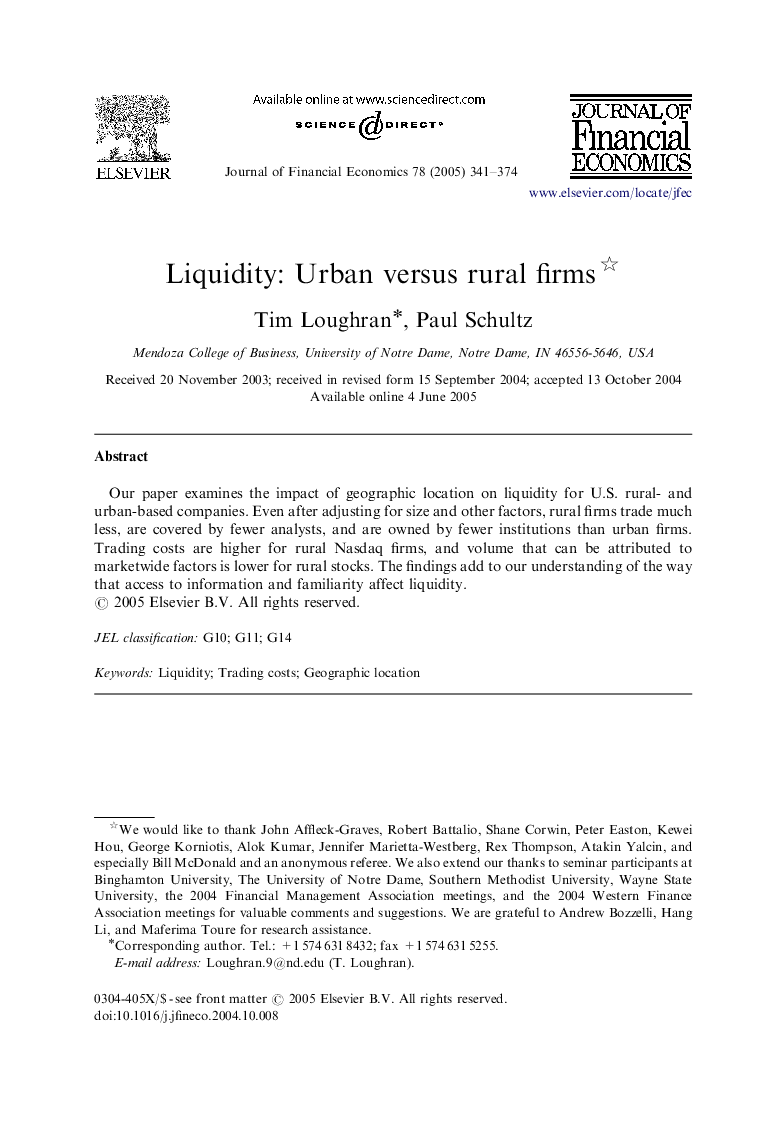 ELSEVIER

Available online at www.sciencedirect.com

SCIENCE @ DIRECT®

Journal of Financial Economics 78 (2005) 341–374

JOURNAL OF Financial ECONOMICS

www.elsevier.com/locate/jfec

Liquidity: Urban versus rural firms☆

Tim Loughran*, Paul Schultz

Mendoza College of Business, University of Notre Dame, Notre Dame, IN 46556-5646, USA

Received 20 November 2003; received in revised form 15 September 2004; accepted 13 October 2004
Available online 4 June 2005

Abstract

Our paper examines the impact of geographic location on liquidity for U.S. rural- and urban-based companies. Even after adjusting for size and other factors, rural firms trade much less, are covered by fewer analysts, and are owned by fewer institutions than urban firms. Trading costs are higher for rural Nasdaq firms, and volume that can be attributed to marketwide factors is lower for rural stocks. The findings add to our understanding of the way that access to information and familiarity affect liquidity.
© 2005 Elsevier B.V. All rights reserved.

JEL classification: G10; G11; G14

Keywords: Liquidity; Trading costs; Geographic location

☆We would like to thank John Affleck-Graves, Robert Battalio, Shane Corwin, Peter Easton, Kewei Hou, George Korniotis, Alok Kumar, Jennifer Marietta-Westberg, Rex Thompson, Atakin Yalcin, and especially Bill McDonald and an anonymous referee. We also extend our thanks to seminar participants at Binghamton University, The University of Notre Dame, Southern Methodist University, Wayne State University, the 2004 Financial Management Association meetings, and the 2004 Western Finance Association meetings for valuable comments and suggestions. We are grateful to Andrew Bozzelli, Hang Li, and Maferima Toure for research assistance.
*Corresponding author. Tel.: +1 574 631 8432; fax +1 574 631 5255.
E-mail address: Loughran.9@nd.edu (T. Loughran).

0304-405X/$ - see front matter © 2005 Elsevier B.V. All rights reserved.
doi:10.1016/j.jfineco.2004.10.008